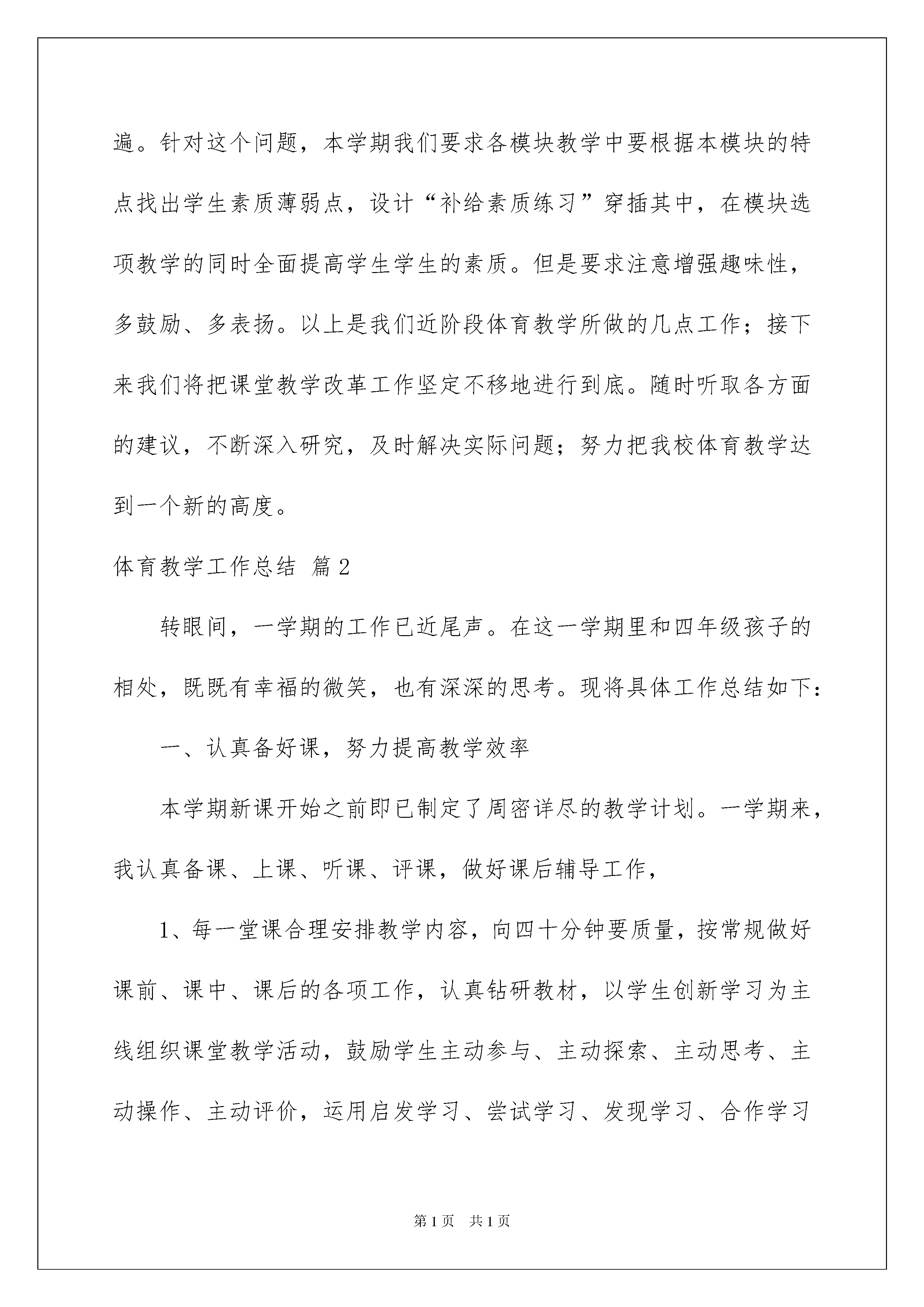 遍。针对这个问题，本学期我们要求各模块教学中要根据本模块的特点找出学生素质薄弱点，设计“补给素质练习”穿插其中，在模块选项教学的同时全面提高学生学生的素质。但是要求注意增强趣味性，多鼓励、多表扬。以上是我们近阶段体育教学所做的几点工作；接下来我们将把课堂教学改革工作坚定不移地进行到底。随时听取各方面的建议，不断深入研究，及时解决实际问题；努力把我校体育教学达到一个新的高度。

体育教学工作总结 篇2

转眼间，一学期的工作已近尾声。在这一学期里和四年级孩子的相处，既既有幸福的微笑，也有深深的思考。现将具体工作总结如下：

一、认真备好课，努力提高教学效率

本学期新课开始之前即已制定了周密详尽的教学计划。一学期来，我认真备课、上课、听课、评课，做好课后辅导工作，

1、每一堂课合理安排教学内容，向四十分钟要质量，按常规做好课前、课中、课后的各项工作，认真钻研教材，以学生创新学习为主线组织课堂教学活动，鼓励学生主动参与、主动探索、主动思考、主动操作、主动评价，运用启发学习、尝试学习、发现学习、合作学习

第1页 共1页